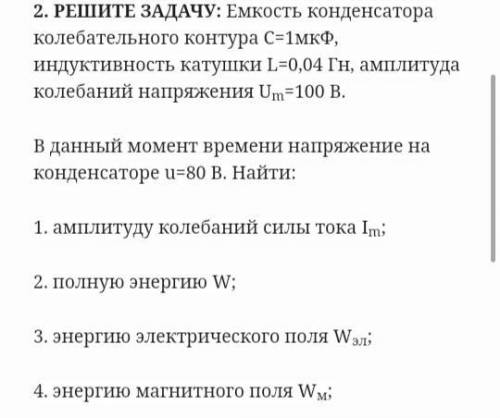 2. РЕШИТЕ ЗАДАЧУ: Емкость конденсатора колебательного контура C=1мкФ, индуктивность катушки L=0,04 Гн, амплитуда колебаний напряжения $U_m$=100 В.

В данный момент времени напряжение на конденсаторе u=80 В. Найти:

1. амплитуду колебаний силы тока $I_m$;

2. полную энергию W;

3. энергию электрического поля $W_{эл}$;

4. энергию магнитного поля $W_м$;